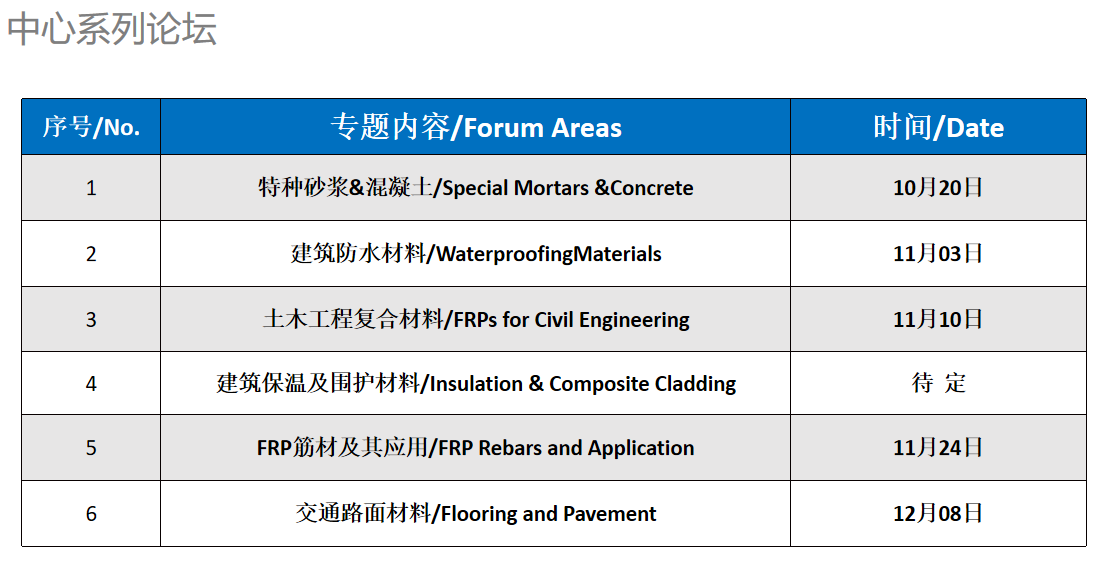 中心系列论坛

| 序号/No. | 专题内容/Forum Areas | 时间/Date |
|---|---|---|
| 1 | 特种砂浆&混凝土/Special Mortars &Concrete | 10月20日 |
| 2 | 建筑防水材料/WaterproofingMaterials | 11月03日 |
| 3 | 土木工程复合材料/FRPs for Civil Engineering | 11月10日 |
| 4 | 建筑保温及围护材料/Insulation & Composite Cladding | 待 定 |
| 5 | FRP筋材及其应用/FRP Rebars and Application | 11月24日 |
| 6 | 交通路面材料/Flooring and Pavement | 12月08日 |